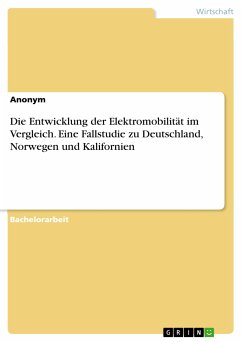 Wirtschaft

Anonym

Die Entwicklung der Elektromobilität im Vergleich. Eine Fallstudie zu Deutschland, Norwegen und Kalifornien

Bachelorarbeit

GRIN